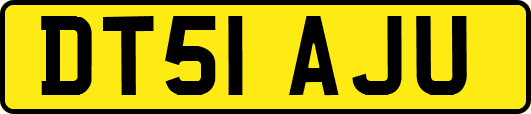 DT51 AJU